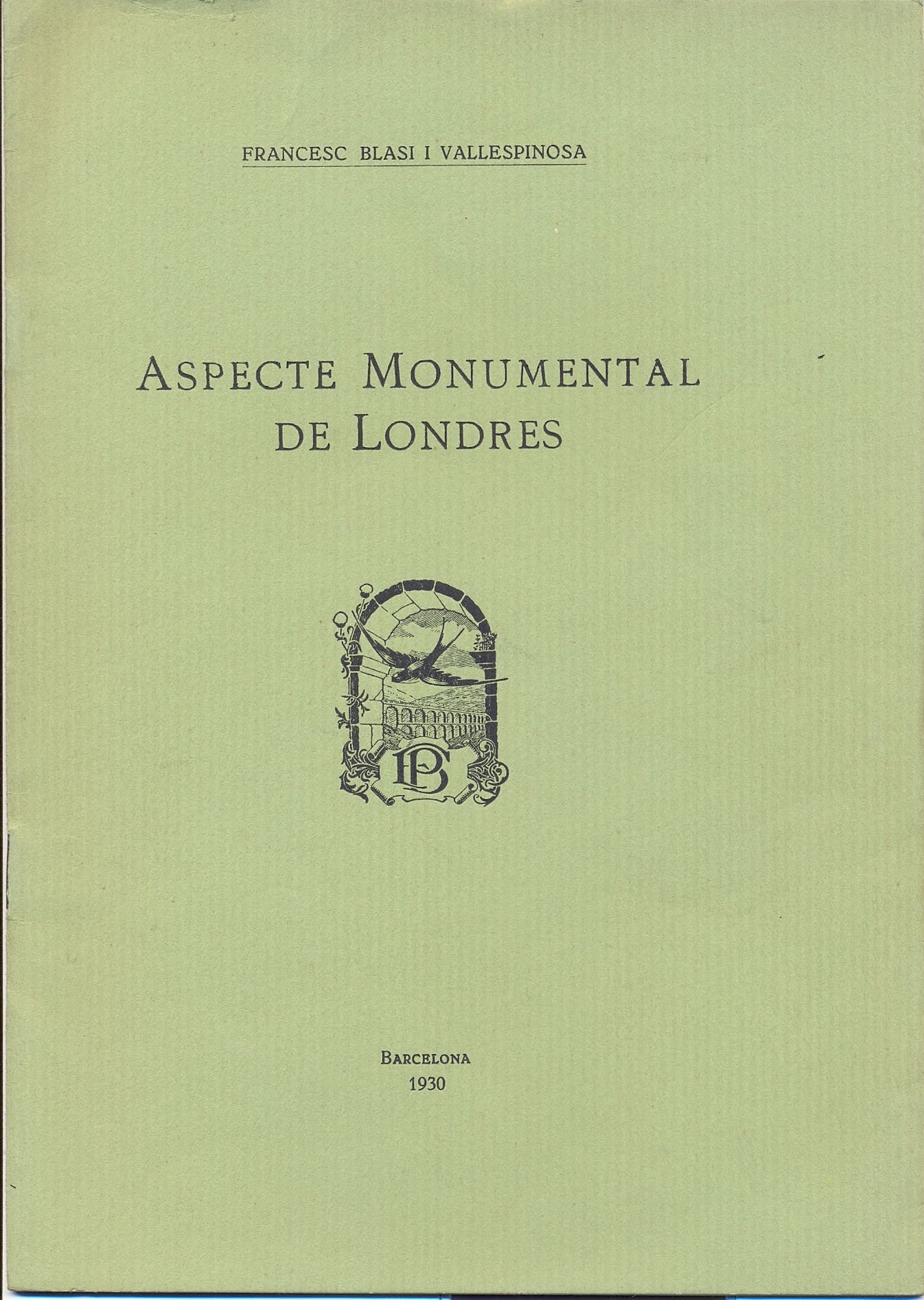 FRANCESC BLASI I VALLESPINOSA

ASPECTE MONUMENTAL
DE LONDRES

BARCELONA
1930